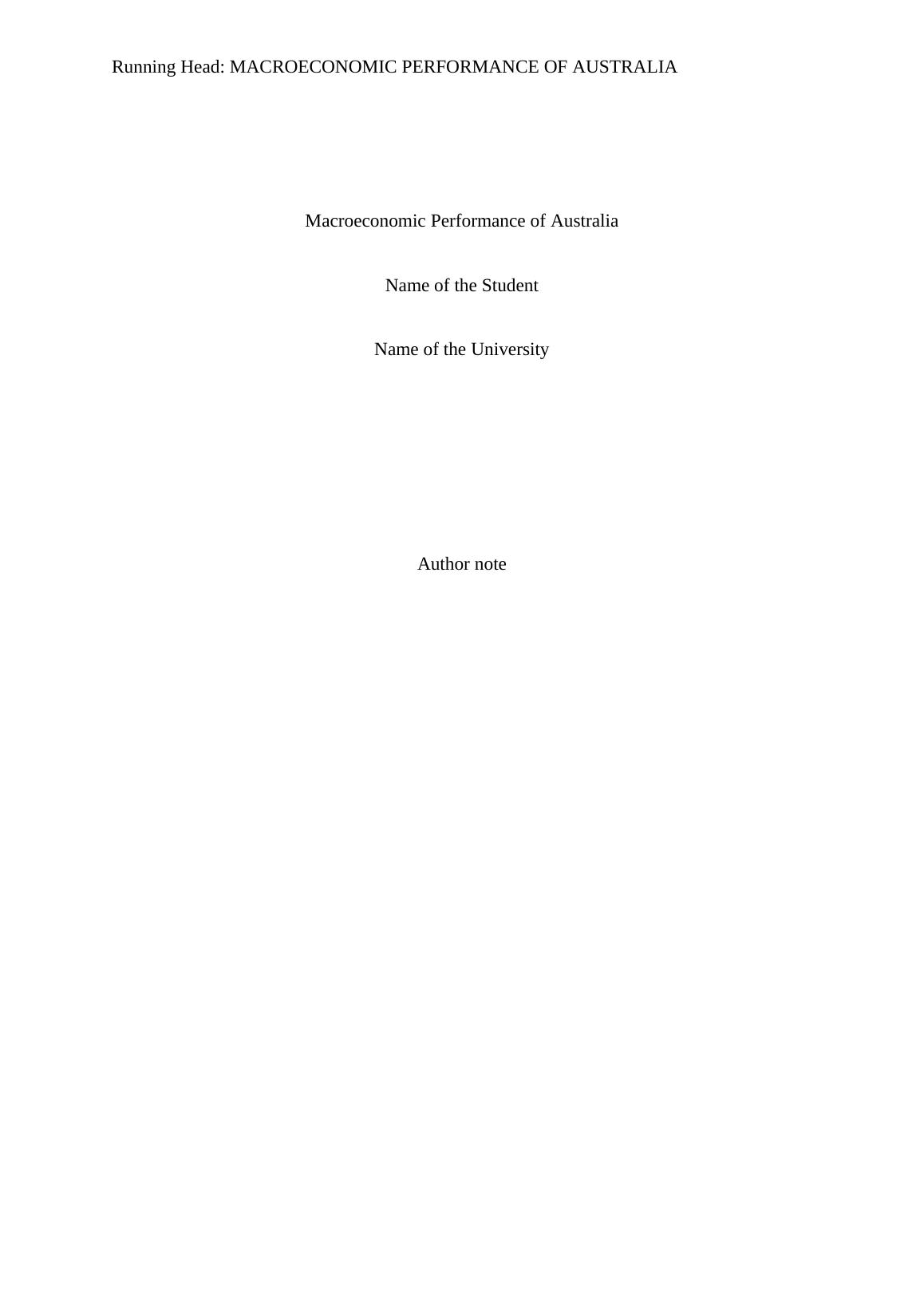 Running Head: MACROECONOMIC PERFORMANCE OF AUSTRALIA

Macroeconomic Performance of Australia

Name of the Student

Name of the University

Author note